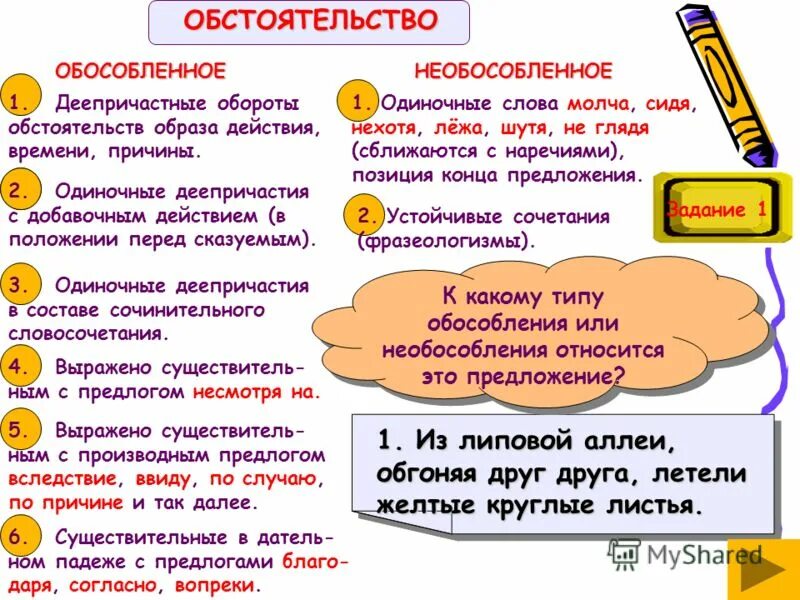 ОБСТОЯТЕЛЬСТВО

ОБОСОБЛЕННОЕ

1. Деепричастные обороты обстоятельств образа действия, времени, причины.

2. Одиночные деепричастия с добавочным действием (в положении перед сказуемым).

3. Одиночные деепричастия в составе сочинительного словосочетания.

4. Выражено существительным с предлогом несмотря на.

5. Выражено существительным с производным предлогом вследствие, ввиду, по случаю, по причине и так далее.

6. Существительные в дательном падеже с предлогами благодаря, согласно, вопреки.

НЕОБОСОБЛЕННОЕ

1. Одиночные слова молча, сидя, нехотя, лёжа, шутя, не глядя (сближаются с наречиями), позиция конца предложения.

2. Устойчивые сочетания (фразеологизмы).

Задание 1

К какому типу обособления или необособления относится это предложение?

1. Из липовой аллеи, обгоняя друг друга, летели желтые круглые листья.

MyShared